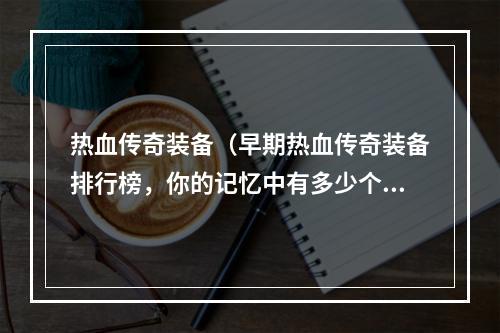 热血传奇装备（早期热血传奇装备排行榜，你的记忆中有多少个...